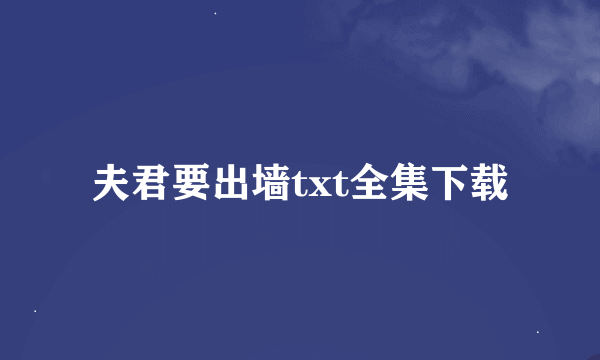 夫君要出墙txt全集下载